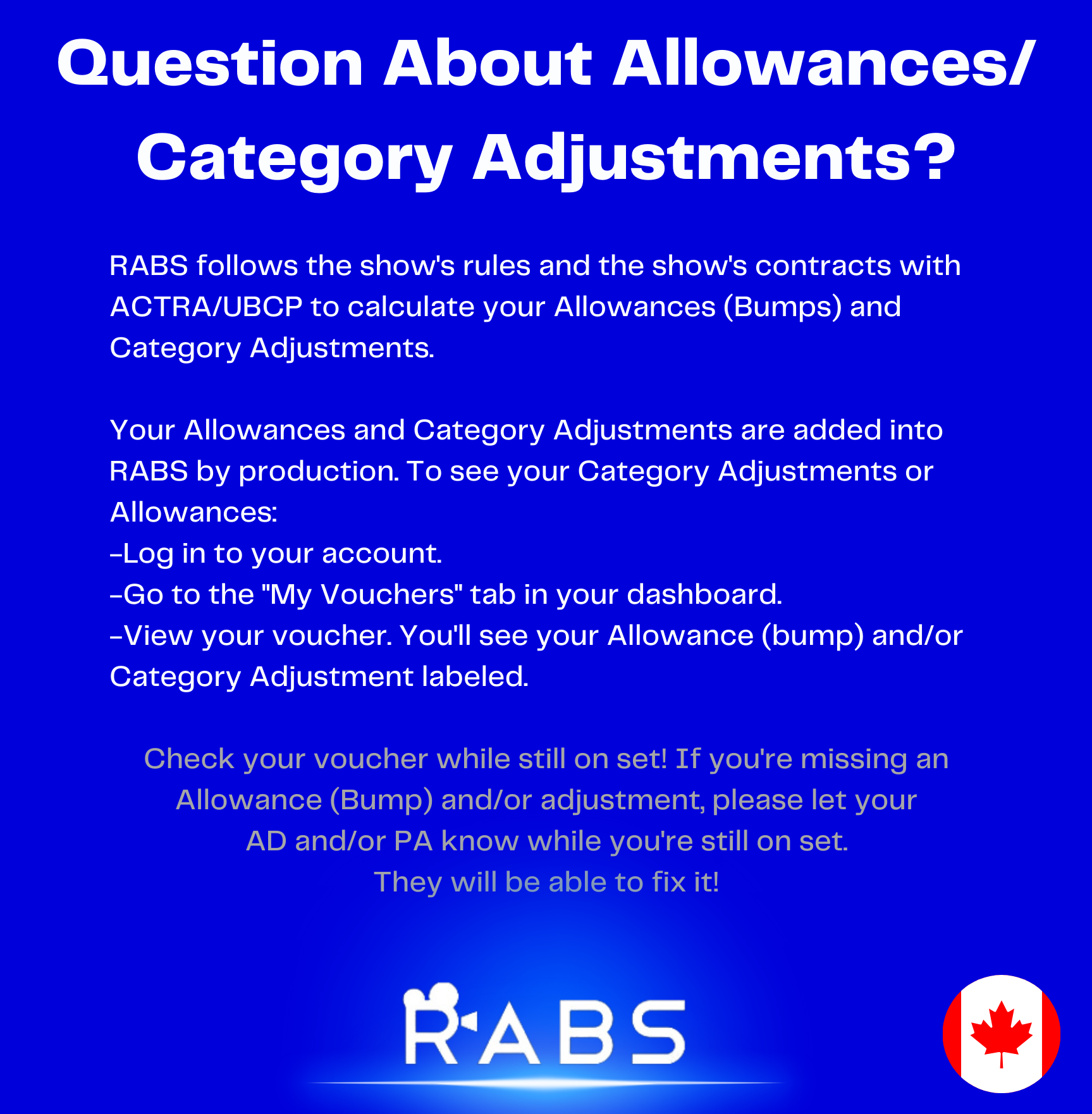 Question About Allowances/
Category Adjustments?

RABS follows the show's rules and the show's contracts with ACTRA/UBCP to calculate your Allowances (Bumps) and Category Adjustments.

Your Allowances and Category Adjustments are added into RABS by production. To see your Category Adjustments or Allowances:
-Log in to your account.
-Go to the "My Vouchers" tab in your dashboard.
-View your voucher. You'll see your Allowance (bump) and/or Category Adjustment labeled.

Check your voucher while still on set! If you're missing an Allowance (Bump) and/or adjustment, please let your AD and/or PA know while you're still on set.
They will be able to fix it!

RABS